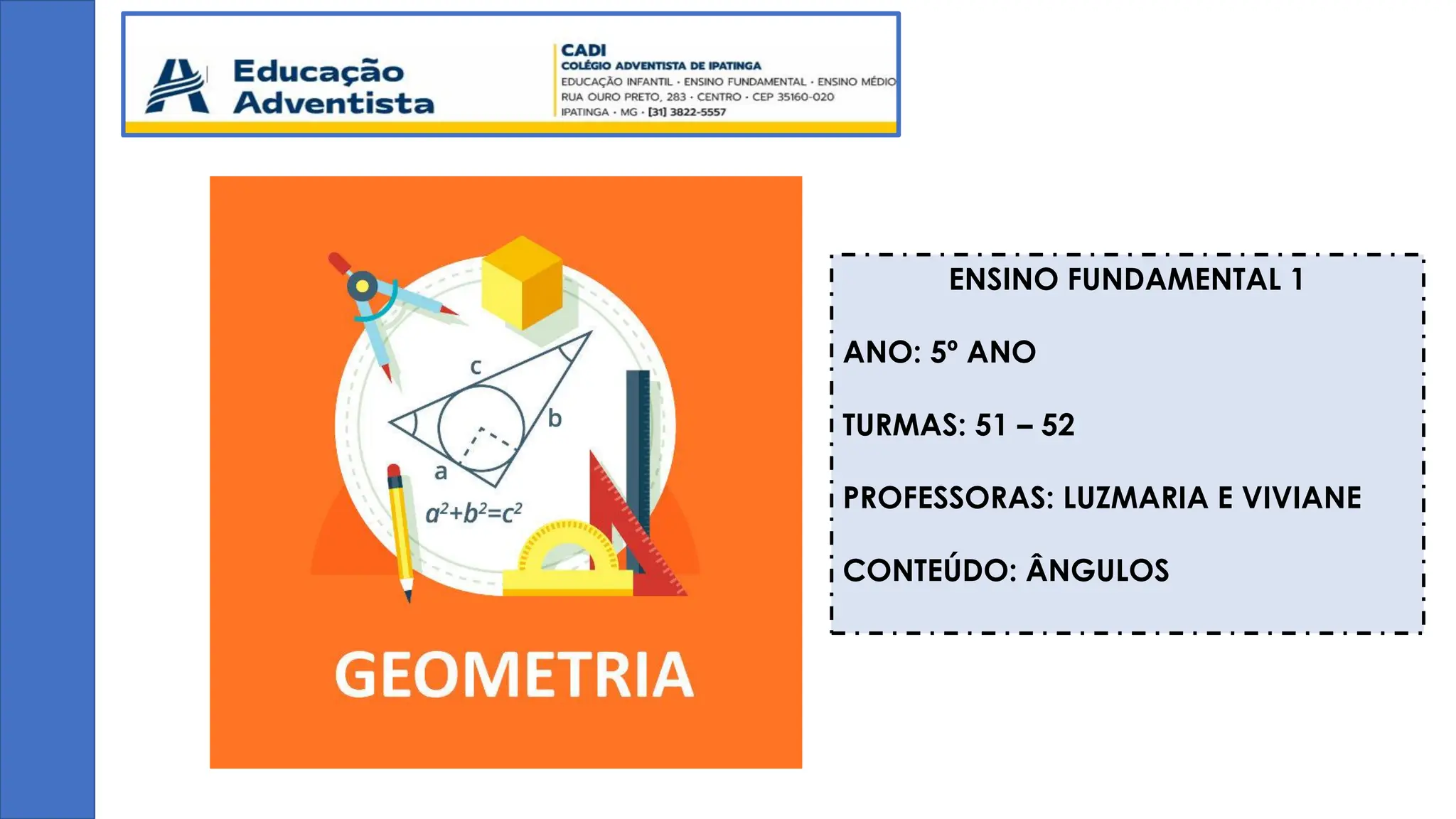 Educação Adventista

CADI
COLÉGIO ADVENTISTA DE IPATINGA
EDUCAÇÃO INFANTIL · ENSINO FUNDAMENTAL · ENSINO MÉDIO
RUA OURO PRETO, 283 · CENTRO · CEP 35160-020
IPATINGA · MG · [31] 3822-5557

c
b
a
$a^2+b^2=c^2$

GEOMETRIA

ENSINO FUNDAMENTAL 1

ANO: 5º ANO

TURMAS: 51 – 52

PROFESSORAS: LUZMARIA E VIVIANE

CONTEÚDO: ÂNGULOS